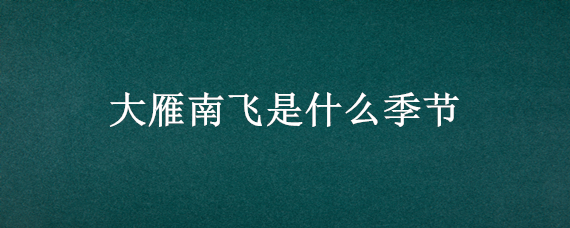 大雁南飞是什么季节